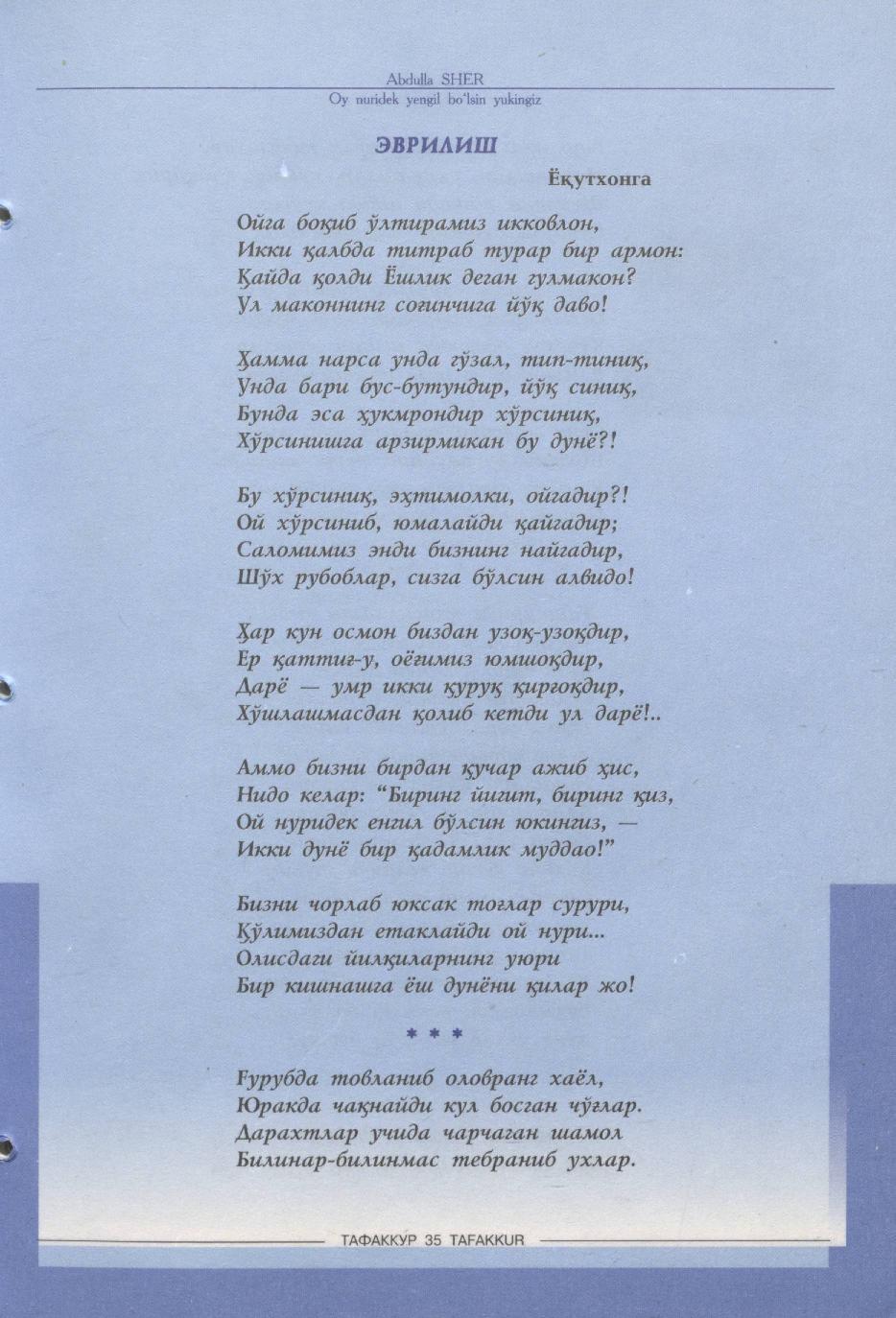 Abdulla SHER
Oy nuridek yengil bo'lsin yukingiz

ЭВРИЛИШ

Ёқутхонга

Ойга боқиб ўлтирамиз икковлон,
Икки қалбда титраб турар бир армон:
Қайда қолди Ёшлик деган гулмакон?
Ул маконнинг соғинчига йўқ даво!

Ҳамма нарса унда гўзал, тип-тиниқ,
Унда бари бус-бутундир, йўқ синиқ,
Бунда эса ҳукмрондир хўрсиниқ,
Хўрсинишга арзирмикан бу дунё?!

Бу хўрсиниқ, эҳтимолки, ойгадир?!
Ой хўрсиниб, юмалайди қайгадир;
Саломимиз энди бизнинг найгадир,
Шўх рубоблар, сизга бўлсин алвидо!

Ҳар кун осмон биздан узоқ-узоқдир,
Ер қаттиғ-у, оёғимиз юмшоқдир,
Дарё — умр икки қуруқ қирғоқдир,
Хўшлашмасдан қолиб кетди ул дарё!..

Аммо бизни бирдан қучар ажиб ҳис,
Нидо келар: "Биринг йигит, биринг қиз,
Ой нуридек енгил бўлсин юкингиз, —
Икки дунё бир қадамлик муддао!"

Бизни чорлаб юксак тоғлар сурури,
Қўлимиздан етаклайди ой нури...
Олисдаги йилқиларнинг уюри
Бир кишнашга ёш дунёни қилар жо!

* * *

Ғурубда товланиб оловранг хаёл,
Юракда чақнайди кул босган чўғлар.
Дарахтлар учида чарчаган шамол
Билинар-билинмас тебраниб ухлар.

ТАФАККУР 35 TAFAKKUR